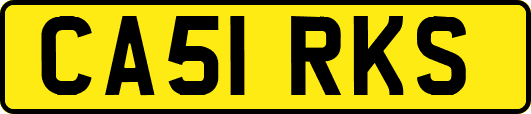 CA51 RKS